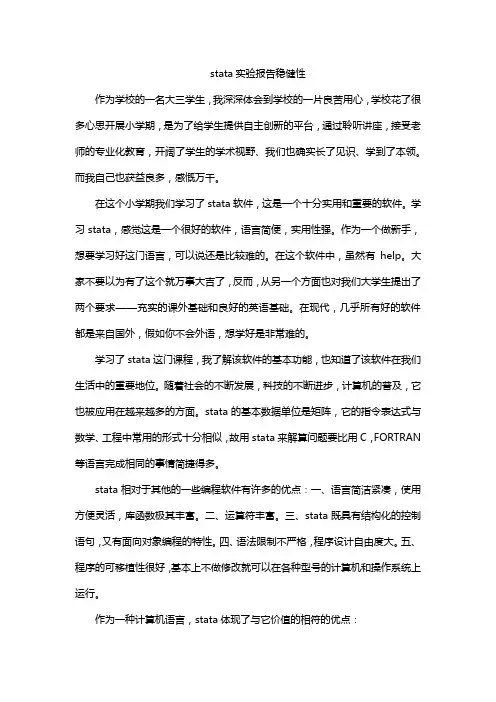 stata 实验报告稳健性

作为学校的一名大三学生，我深深体会到学校的一片良苦用心，学校花了很多心思开展小学期，是为了给学生提供自主创新的平台，通过聆听讲座，接受老师的专业化教育，开阔了学生的学术视野、我们也确实长了见识、学到了本领。而我自己也获益良多，感慨万千。

在这个小学期我们学习了 stata 软件，这是一个十分实用和重要的软件。学习 stata，感觉这是一个很好的软件，语言简便，实用性强。作为一个做新手，想要学习好这门语言，可以说还是比较难的。在这个软件中，虽然有 help。大家不要以为有了这个就万事大吉了，反而，从另一个方面也对我们大学生提出了两个要求——充实的课外基础和良好的英语基础。在现代，几乎所有好的软件都是来自国外，假如你不会外语，想学好是非常难的。

学习了 stata 这门课程，我了解该软件的基本功能，也知道了该软件在我们生活中的重要地位。随着社会的不断发展，科技的不断进步，计算机的普及，它也被应用在越来越多的方面。stata 的基本数据单位是矩阵，它的指令表达式与数学、工程中常用的形式十分相似，故用 stata 来解算问题要比用 C，FORTRAN 等语言完成相同的事情简捷得多。

stata 相对于其他的一些编程软件有许多的优点：一、语言简洁紧凑，使用方便灵活，库函数极其丰富。二、运算符丰富。三、stata 既具有结构化的控制语句，又有面向对象编程的特性。四、语法限制不严格，程序设计自由度大。五、程序的可移植性很好，基本上不做修改就可以在各种型号的计算机和操作系统上运行。

作为一种计算机语言，stata 体现了与它价值的相符的优点：